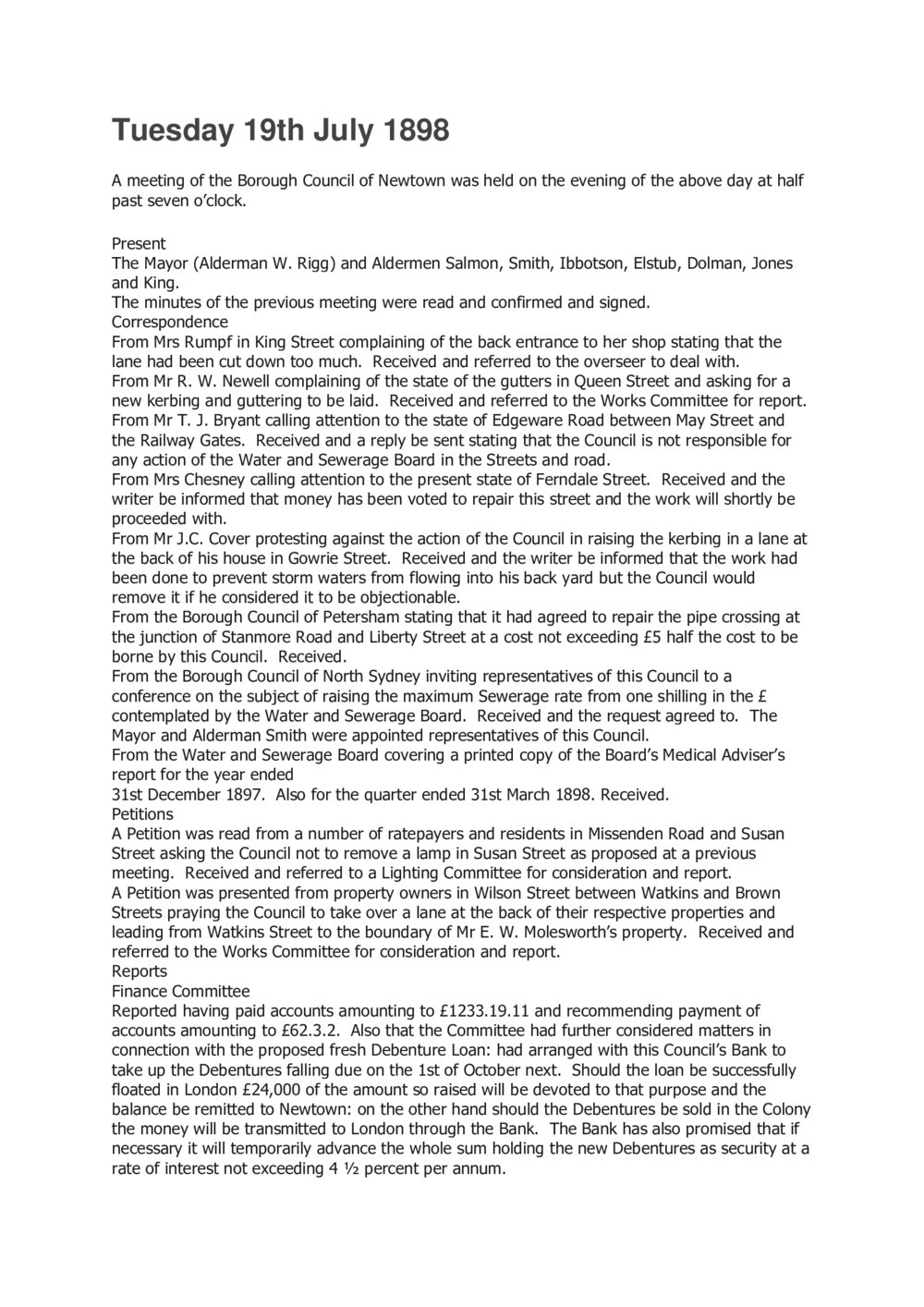 Tuesday 19th July 1898

A meeting of the Borough Council of Newtown was held on the evening of the above day at half past seven o'clock.

Present
The Mayor (Alderman W. Rigg) and Aldermen Salmon, Smith, Ibbotson, Elstub, Dolman, Jones and King.
The minutes of the previous meeting were read and confirmed and signed.
Correspondence
From Mrs Rumpf in King Street complaining of the back entrance to her shop stating that the lane had been cut down too much. Received and referred to the overseer to deal with.
From Mr R. W. Newell complaining of the state of the gutters in Queen Street and asking for a new kerbing and guttering to be laid. Received and referred to the Works Committee for report.
From Mr T. J. Bryant calling attention to the state of Edgeware Road between May Street and the Railway Gates. Received and a reply be sent stating that the Council is not responsible for any action of the Water and Sewerage Board in the Streets and road.
From Mrs Chesney calling attention to the present state of Ferndale Street. Received and the writer be informed that money has been voted to repair this street and the work will shortly be proceeded with.
From Mr J.C. Cover protesting against the action of the Council in raising the kerbing in a lane at the back of his house in Gowrie Street. Received and the writer be informed that the work had been done to prevent storm waters from flowing into his back yard but the Council would remove it if he considered it to be objectionable.
From the Borough Council of Petersham stating that it had agreed to repair the pipe crossing at the junction of Stanmore Road and Liberty Street at a cost not exceeding £5 half the cost to be borne by this Council. Received.
From the Borough Council of North Sydney inviting representatives of this Council to a conference on the subject of raising the maximum Sewerage rate from one shilling in the £ contemplated by the Water and Sewerage Board. Received and the request agreed to. The Mayor and Alderman Smith were appointed representatives of this Council.
From the Water and Sewerage Board covering a printed copy of the Board's Medical Adviser's report for the year ended
31st December 1897. Also for the quarter ended 31st March 1898. Received.
Petitions
A Petition was read from a number of ratepayers and residents in Missenden Road and Susan Street asking the Council not to remove a lamp in Susan Street as proposed at a previous meeting. Received and referred to a Lighting Committee for consideration and report.
A Petition was presented from property owners in Wilson Street between Watkins and Brown Streets praying the Council to take over a lane at the back of their respective properties and leading from Watkins Street to the boundary of Mr E. W. Molesworth's property. Received and referred to the Works Committee for consideration and report.
Reports
Finance Committee
Reported having paid accounts amounting to £1233.19.11 and recommending payment of accounts amounting to £62.3.2. Also that the Committee had further considered matters in connection with the proposed fresh Debenture Loan: had arranged with this Council's Bank to take up the Debentures falling due on the 1st of October next. Should the loan be successfully floated in London £24,000 of the amount so raised will be devoted to that purpose and the balance be remitted to Newtown: on the other hand should the Debentures be sold in the Colony the money will be transmitted to London through the Bank. The Bank has also promised that if necessary it will temporarily advance the whole sum holding the new Debentures as security at a rate of interest not exceeding 4 ½ percent per annum.